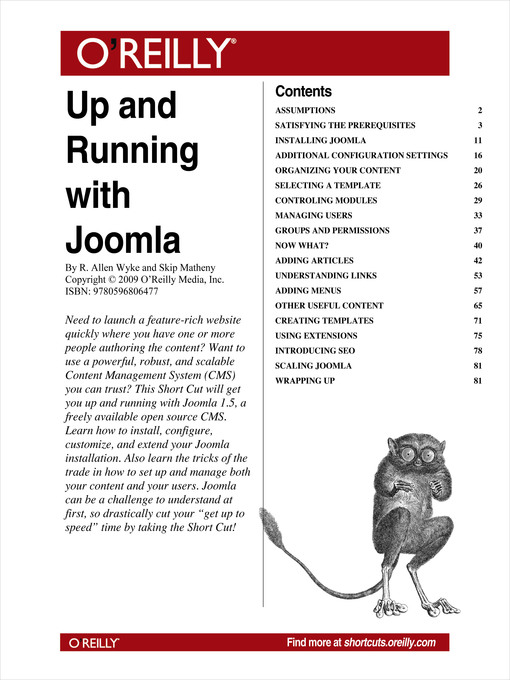 O'REILLY®

Up and Running with Joomla

By R. Allen Wyke and Skip Matheny
Copyright © 2009 O'Reilly Media, Inc.
ISBN: 9780596806477

Need to launch a feature-rich website quickly where you have one or more people authoring the content? Want to use a powerful, robust, and scalable Content Management System (CMS) you can trust? This Short Cut will get you up and running with Joomla 1.5, a freely available open source CMS. Learn how to install, configure, customize, and extend your Joomla installation. Also learn the tricks of the trade in how to set up and manage both your content and your users. Joomla can be a challenge to understand at first, so drastically cut your "get up to speed" time by taking the Short Cut!

Contents

| | |
|---|---|
| ASSUMPTIONS | 2 |
| SATISFYING THE PREREQUISITES | 3 |
| INSTALLING JOOMLA | 11 |
| ADDITIONAL CONFIGURATION SETTINGS | 16 |
| ORGANIZING YOUR CONTENT | 20 |
| SELECTING A TEMPLATE | 26 |
| CONTROLING MODULES | 29 |
| MANAGING USERS | 33 |
| GROUPS AND PERMISSIONS | 37 |
| NOW WHAT? | 40 |
| ADDING ARTICLES | 42 |
| UNDERSTANDING LINKS | 53 |
| ADDING MENUS | 57 |
| OTHER USEFUL CONTENT | 65 |
| CREATING TEMPLATES | 71 |
| USING EXTENSIONS | 75 |
| INTRODUCING SEO | 78 |
| SCALING JOOMLA | 81 |
| WRAPPING UP | 81 |

O'REILLY®

Find more at shortcuts.oreilly.com